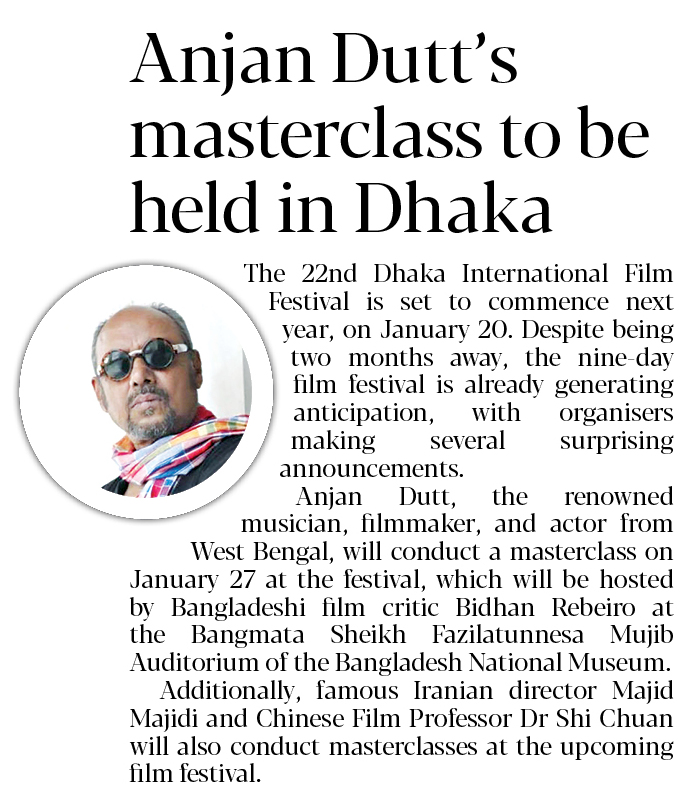 Anjan Dutt's masterclass to be held in Dhaka

The 22nd Dhaka International Film Festival is set to commence next year, on January 20. Despite being two months away, the nine-day film festival is already generating anticipation, with organisers making several surprising announcements.

Anjan Dutt, the renowned musician, filmmaker, and actor from West Bengal, will conduct a masterclass on January 27 at the festival, which will be hosted by Bangladeshi film critic Bidhan Rebeiro at the Bangmata Sheikh Fazilatunnesa Mujib Auditorium of the Bangladesh National Museum.

Additionally, famous Iranian director Majid Majidi and Chinese Film Professor Dr Shi Chuan will also conduct masterclasses at the upcoming film festival.